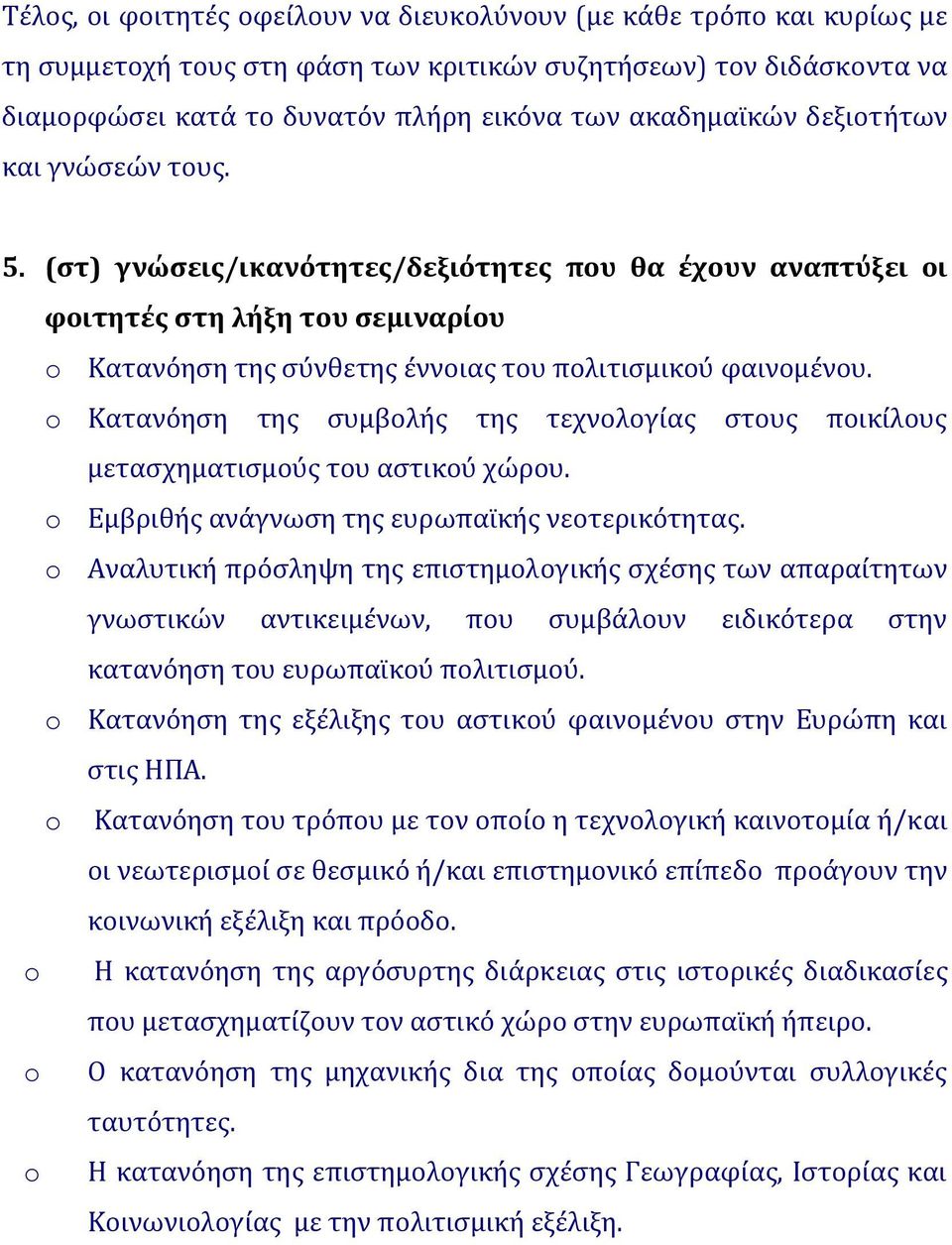 Τέλος, οι φοιτητές οφείλουν να διευκολύνουν (με κάθε τρόπο και κυρίως με τη συμμετοχή τους στη φάση των κριτικών συζητήσεων) τον διδάσκοντα να διαμορφώσει κατά το δυνατόν πλήρη εικόνα των ακαδημαϊκών δεξιοτήτων και γνώσεών τους.

5. (στ) γνώσεις/ικανότητες/δεξιότητες που θα έχουν αναπτύξει οι φοιτητές στη λήξη του σεμιναρίου

o Κατανόηση της σύνθετης έννοιας του πολιτισμικού φαινομένου.

o Κατανόηση της συμβολής της τεχνολογίας στους ποικίλους μετασχηματισμούς του αστικού χώρου.

o Εμβριθής ανάγνωση της ευρωπαϊκής νεοτερικότητας.

o Αναλυτική πρόσληψη της επιστημολογικής σχέσης των απαραίτητων γνωστικών αντικειμένων, που συμβάλουν ειδικότερα στην κατανόηση του ευρωπαϊκού πολιτισμού.

o Κατανόηση της εξέλιξης του αστικού φαινομένου στην Ευρώπη και στις ΗΠΑ.

o Κατανόηση του τρόπου με τον οποίο η τεχνολογική καινοτομία ή/και οι νεωτερισμοί σε θεσμικό ή/και επιστημονικό επίπεδο προάγουν την κοινωνική εξέλιξη και πρόοδο.

o Η κατανόηση της αργόσυρτης διάρκειας στις ιστορικές διαδικασίες που μετασχηματίζουν τον αστικό χώρο στην ευρωπαϊκή ήπειρο.

o Ο κατανόηση της μηχανικής δια της οποίας δομούνται συλλογικές ταυτότητες.

o Η κατανόηση της επιστημολογικής σχέσης Γεωγραφίας, Ιστορίας και Κοινωνιολογίας με την πολιτισμική εξέλιξη.